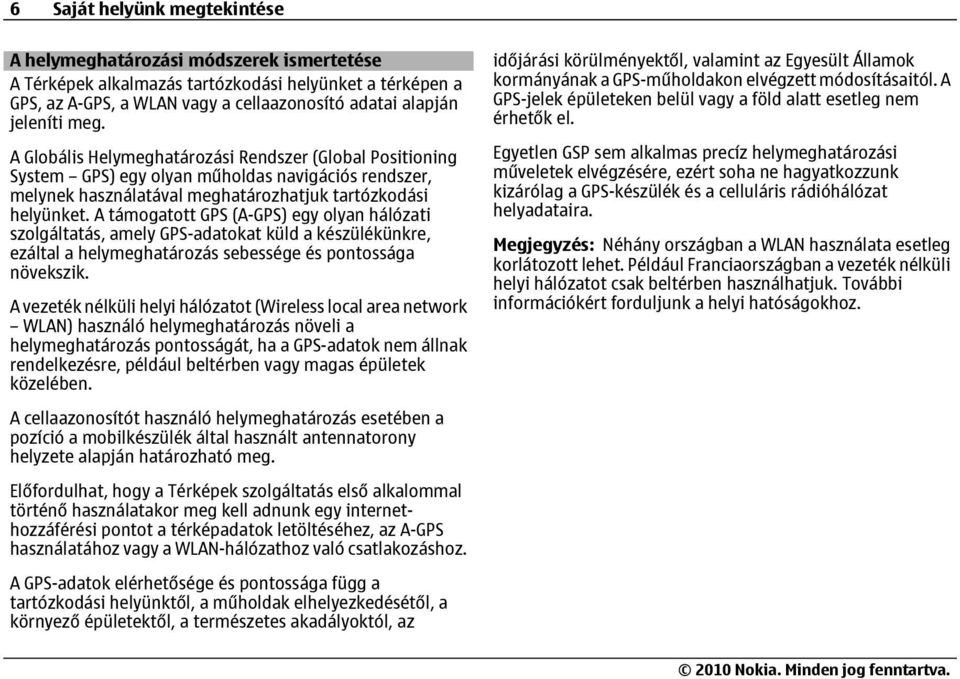 6 Saját helyünk megtekintése

A helymeghatározási módszerek ismertetése

A Térképek alkalmazás tartózkodási helyünket a térképen a GPS, az A-GPS, a WLAN vagy a cellaazonosító adatai alapján jeleníti meg.

A Globális Helymeghatározási Rendszer (Global Positioning System – GPS) egy olyan műholdas navigációs rendszer, melynek használatával meghatározhatjuk tartózkodási helyünket. A támogatott GPS (A-GPS) egy olyan hálózati szolgáltatás, amely GPS-adatokat küld a készülékünkre, ezáltal a helymeghatározás sebessége és pontossága növekszik.

A vezeték nélküli helyi hálózatot (Wireless local area network – WLAN) használó helymeghatározás növeli a helymeghatározás pontosságát, ha a GPS-adatok nem állnak rendelkezésre, például beltérben vagy magas épületek közelében.

A cellaazonosítót használó helymeghatározás esetében a pozíció a mobilkészülék által használt antennatorony helyzete alapján határozható meg.

Előfordulhat, hogy a Térképek szolgáltatás első alkalommal történő használatakor meg kell adnunk egy internet-hozzáférési pontot a térképadatok letöltéséhez, az A-GPS használatához vagy a WLAN-hálózathoz való csatlakozáshoz.

A GPS-adatok elérhetősége és pontossága függ a tartózkodási helyünktől, a műholdak elhelyezkedésétől, a környező épületektől, a természetes akadályoktól, az időjárási körülményektől, valamint az Egyesült Államok kormányának a GPS-műholdakon elvégzett módosításaitól. A GPS-jelek épületeken belül vagy a föld alatt esetleg nem érhetők el.

Egyetlen GSP sem alkalmas precíz helymeghatározási műveletek elvégzésére, ezért soha ne hagyatkozzunk kizárólag a GPS-készülék és a celluláris rádióhálózat helyadataira.

Megjegyzés: Néhány országban a WLAN használata esetleg korlátozott lehet. Például Franciaországban a vezeték nélküli helyi hálózatot csak beltérben használhatjuk. További információkért forduljunk a helyi hatóságokhoz.

© 2010 Nokia. Minden jog fenntartva.